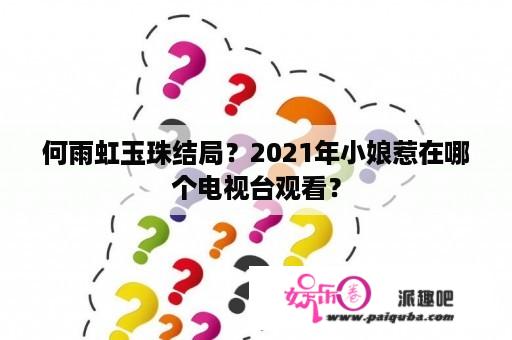 何雨虹玉珠结局？2021年小娘惹在哪个电视台观看？

娱乐圈

派趣吧

www.paiquba.com